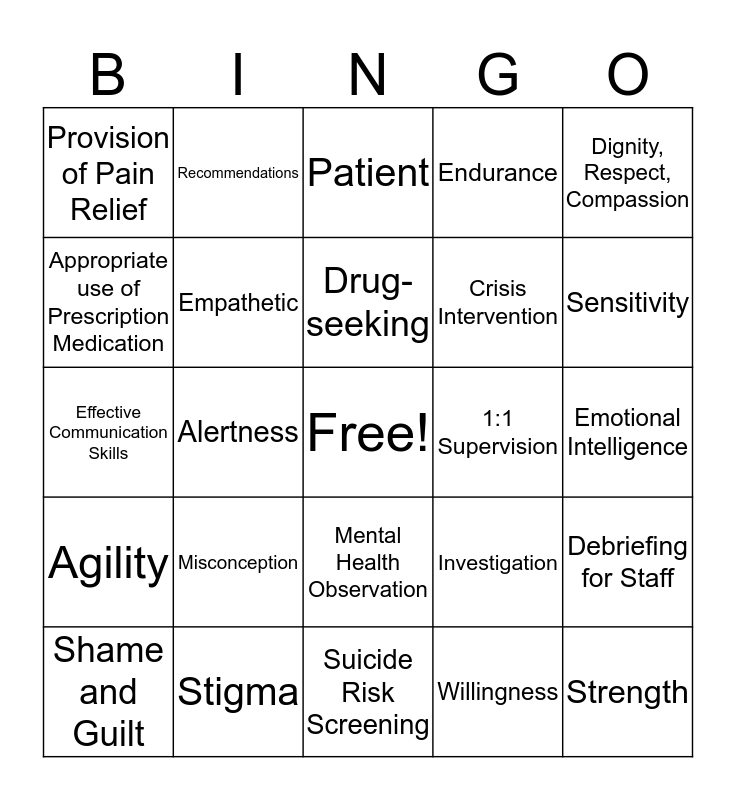 | B | I | N | G | O |
|---|---|---|---|---|
| Provision of Pain Relief | Recommendations | Patient | Endurance | Dignity, Respect, Compassion |
| Appropriate use of Prescription Medication | Empathetic | Drug-seeking | Crisis Intervention | Sensitivity |
| Effective Communication Skills | Alertness | Free! | 1:1 Supervision | Emotional Intelligence |
| Agility | Misconception | Mental Health Observation | Investigation | Debriefing for Staff |
| Shame and Guilt | Stigma | Suicide Risk Screening | Willingness | Strength |